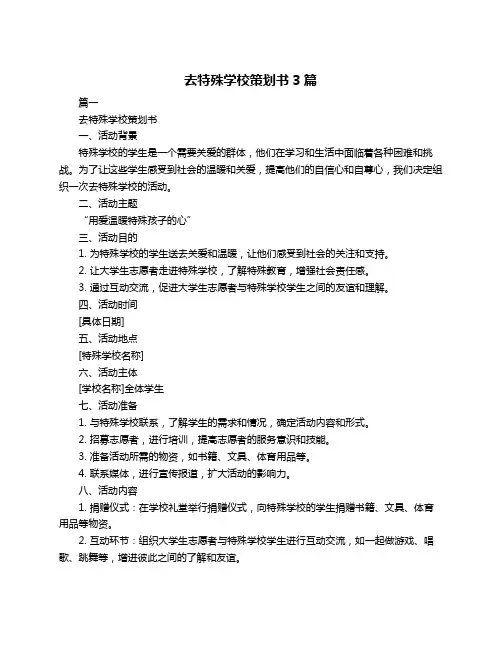 去特殊学校策划书 3 篇

篇一

去特殊学校策划书

一、活动背景

特殊学校的学生是一个需要关爱的群体，他们在学习和生活中面临着各种困难和挑战。为了让这些学生感受到社会的温暖和关爱，提高他们的自信心和自尊心，我们决定组织一次去特殊学校的活动。

二、活动主题

“用爱温暖特殊孩子的心”

三、活动目的

1. 为特殊学校的学生送去关爱和温暖，让他们感受到社会的关注和支持。

2. 让大学生志愿者走进特殊学校，了解特殊教育，增强社会责任感。

3. 通过互动交流，促进大学生志愿者与特殊学校学生之间的友谊和理解。

四、活动时间

[具体日期]

五、活动地点

[特殊学校名称]

六、活动主体

[学校名称]全体学生

七、活动准备

1. 与特殊学校联系，了解学生的需求和情况，确定活动内容和形式。

2. 招募志愿者，进行培训，提高志愿者的服务意识和技能。

3. 准备活动所需的物资，如书籍、文具、体育用品等。

4. 联系媒体，进行宣传报道，扩大活动的影响力。

八、活动内容

1. 捐赠仪式：在学校礼堂举行捐赠仪式，向特殊学校的学生捐赠书籍、文具、体育用品等物资。

2. 互动环节：组织大学生志愿者与特殊学校学生进行互动交流，如一起做游戏、唱歌、跳舞等，增进彼此之间的了解和友谊。